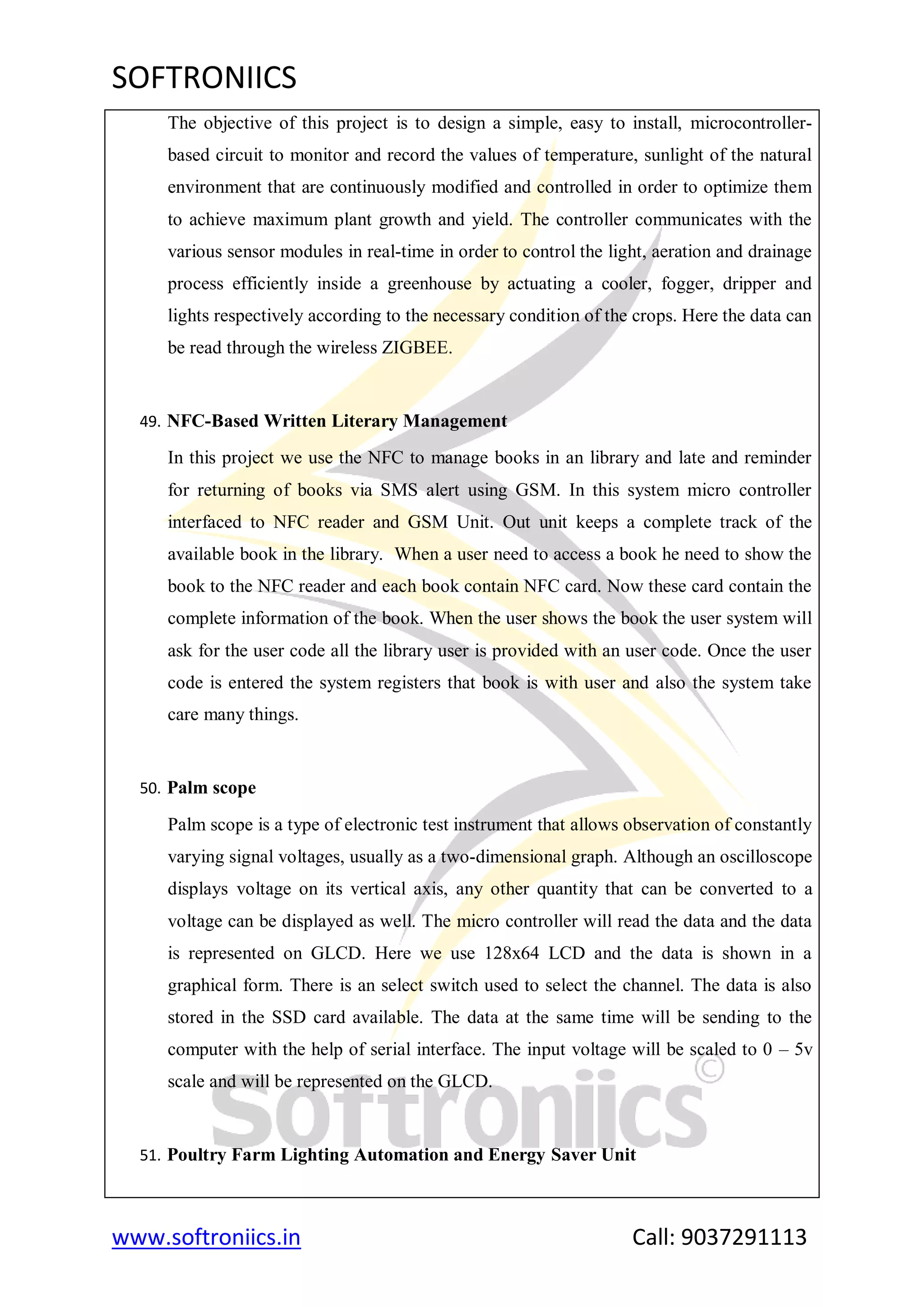 SOFTRONIICS

The objective of this project is to design a simple, easy to install, microcontroller-based circuit to monitor and record the values of temperature, sunlight of the natural environment that are continuously modified and controlled in order to optimize them to achieve maximum plant growth and yield. The controller communicates with the various sensor modules in real-time in order to control the light, aeration and drainage process efficiently inside a greenhouse by actuating a cooler, fogger, dripper and lights respectively according to the necessary condition of the crops. Here the data can be read through the wireless ZIGBEE.

49. NFC-Based Written Literary Management

In this project we use the NFC to manage books in an library and late and reminder for returning of books via SMS alert using GSM. In this system micro controller interfaced to NFC reader and GSM Unit. Out unit keeps a complete track of the available book in the library. When a user need to access a book he need to show the book to the NFC reader and each book contain NFC card. Now these card contain the complete information of the book. When the user shows the book the user system will ask for the user code all the library user is provided with an user code. Once the user code is entered the system registers that book is with user and also the system take care many things.

50. Palm scope

Palm scope is a type of electronic test instrument that allows observation of constantly varying signal voltages, usually as a two-dimensional graph. Although an oscilloscope displays voltage on its vertical axis, any other quantity that can be converted to a voltage can be displayed as well. The micro controller will read the data and the data is represented on GLCD. Here we use 128x64 LCD and the data is shown in a graphical form. There is an select switch used to select the channel. The data is also stored in the SSD card available. The data at the same time will be sending to the computer with the help of serial interface. The input voltage will be scaled to 0 – 5v scale and will be represented on the GLCD.

Softroniics ©

51. Poultry Farm Lighting Automation and Energy Saver Unit

www.softroniics.in Call: 9037291113